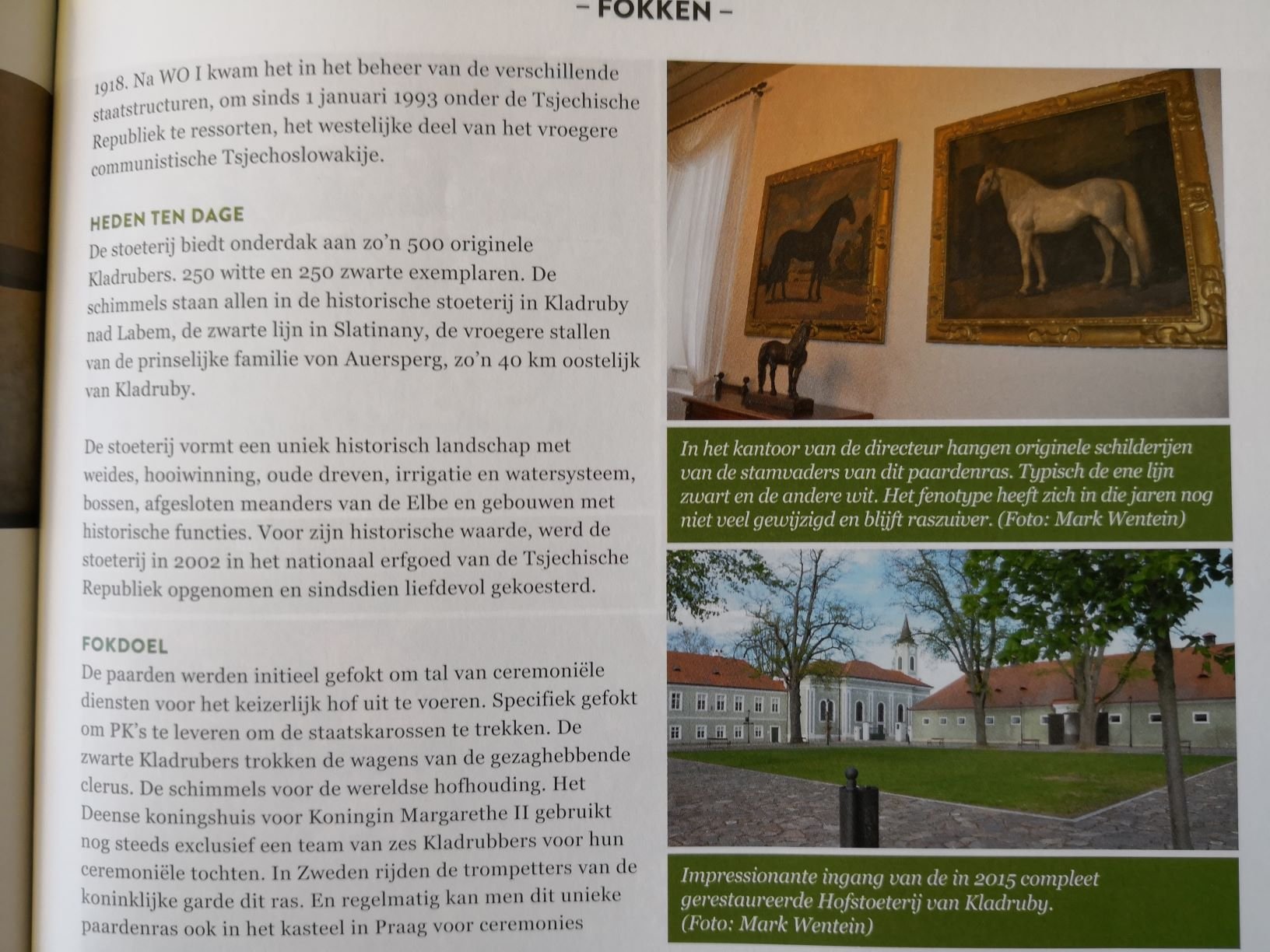 – FOKKEN –

1918. Na WO I kwam het in het beheer van de verschillende staatstructuren, om sinds 1 januari 1993 onder de Tsjechische Republiek te ressorten, het westelijke deel van het vroegere communistische Tsjechoslowakije.

HEDEN TEN DAGE
De stoeterij biedt onderdak aan zo'n 500 originele Kladrubers. 250 witte en 250 zwarte exemplaren. De schimmels staan allen in de historische stoeterij in Kladruby nad Labem, de zwarte lijn in Slatinany, de vroegere stallen van de prinselijke familie von Auersperg, zo'n 40 km oostelijk van Kladruby.

De stoeterij vormt een uniek historisch landschap met weides, hooiwinning, oude dreven, irrigatie en watersysteem, bossen, afgesloten meanders van de Elbe en gebouwen met historische functies. Voor zijn historische waarde, werd de stoeterij in 2002 in het nationaal erfgoed van de Tsjechische Republiek opgenomen en sindsdien liefdevol gekoesterd.

FOKDOEL
De paarden werden initieel gefokt om tal van ceremoniële diensten voor het keizerlijk hof uit te voeren. Specifiek gefokt om PK's te leveren om de staatskarossen te trekken. De zwarte Kladrubers trokken de wagens van de gezaghebbende clerus. De schimmels voor de wereldse hofhouding. Het Deense koningshuis voor Koningin Margarethe II gebruikt nog steeds exclusief een team van zes Kladrubbers voor hun ceremoniële tochten. In Zweden rijden de trompetters van de koninklijke garde dit ras. En regelmatig kan men dit unieke paardenras ook in het kasteel in Praag voor ceremonies

In het kantoor van de directeur hangen originele schilderijen van de stamvaders van dit paardenras. Typisch de ene lijn zwart en de andere wit. Het fenotype heeft zich in die jaren nog niet veel gewijzigd en blijft raszuiver. (Foto: Mark Wentein)

Impressionante ingang van de in 2015 compleet gerestaureerde Hofstoeterij van Kladruby. (Foto: Mark Wentein)